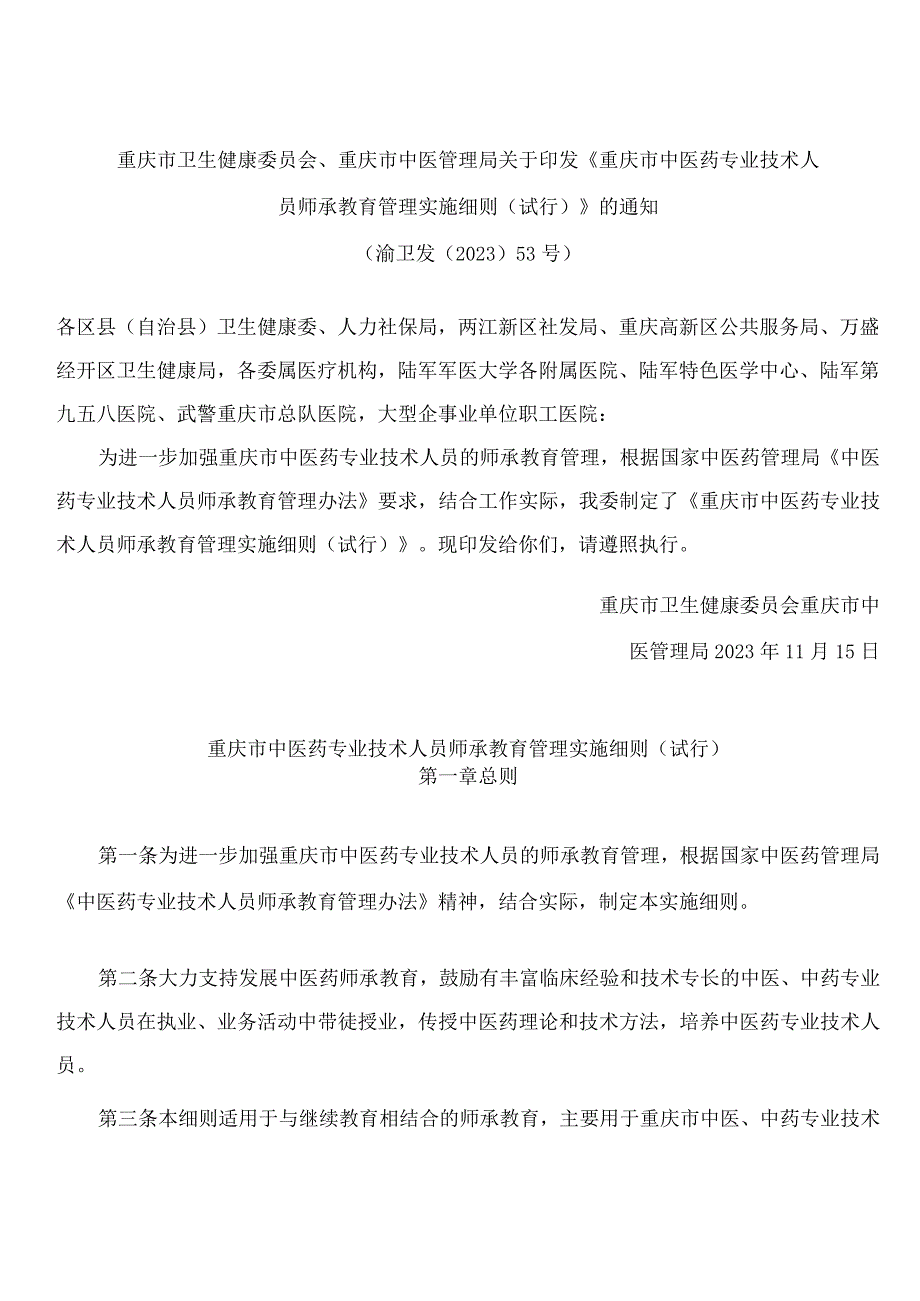 重庆市卫生健康委员会、重庆市中医管理局关于印发《重庆市中医药专业技术人员师承教育管理实施细则（试行）》的通知

（渝卫发（2023）53号）

各区县（自治县）卫生健康委、人力社保局，两江新区社发局、重庆高新区公共服务局、万盛经开区卫生健康局，各委属医疗机构，陆军军医大学各附属医院、陆军特色医学中心、陆军第九五八医院、武警重庆市总队医院，大型企事业单位职工医院：

为进一步加强重庆市中医药专业技术人员的师承教育管理，根据国家中医药管理局《中医药专业技术人员师承教育管理办法》要求，结合工作实际，我委制定了《重庆市中医药专业技术人员师承教育管理实施细则（试行）》。现印发给你们，请遵照执行。

重庆市卫生健康委员会重庆市中医管理局2023年11月15日

重庆市中医药专业技术人员师承教育管理实施细则（试行）
第一章总则

第一条为进一步加强重庆市中医药专业技术人员的师承教育管理，根据国家中医药管理局《中医药专业技术人员师承教育管理办法》精神，结合实际，制定本实施细则。

第二条大力支持发展中医药师承教育，鼓励有丰富临床经验和技术专长的中医、中药专业技术人员在执业、业务活动中带徒授业，传授中医药理论和技术方法，培养中医药专业技术人员。

第三条本细则适用于与继续教育相结合的师承教育，主要用于重庆市中医、中药专业技术